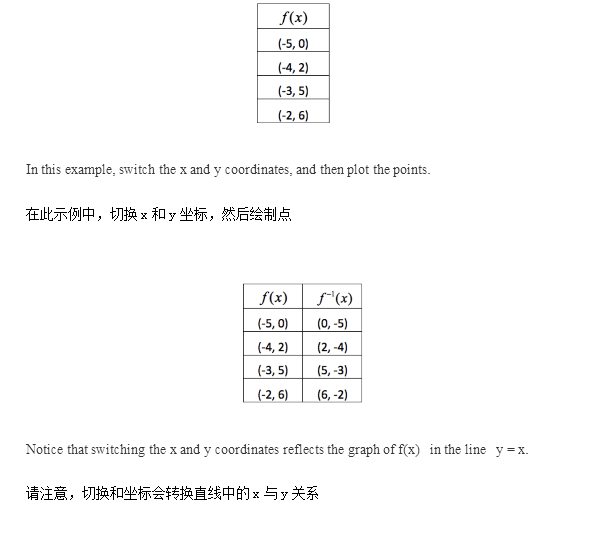 | $f(x)$ |
|---|
| (-5, 0) |
| (-4, 2) |
| (-3, 5) |
| (-2, 6) |

In this example, switch the x and y coordinates, and then plot the points.

在此示例中，切换 x 和 y 坐标，然后绘制点

| $f(x)$ | $f^{-1}(x)$ |
|---|---|
| (-5, 0) | (0, -5) |
| (-4, 2) | (2, -4) |
| (-3, 5) | (5, -3) |
| (-2, 6) | (6, -2) |

Notice that switching the x and y coordinates reflects the graph of f(x) in the line y = x.

请注意，切换和坐标会转换直线中的 x 与 y 关系